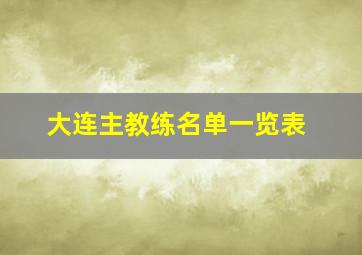 大连主教练名单一览表